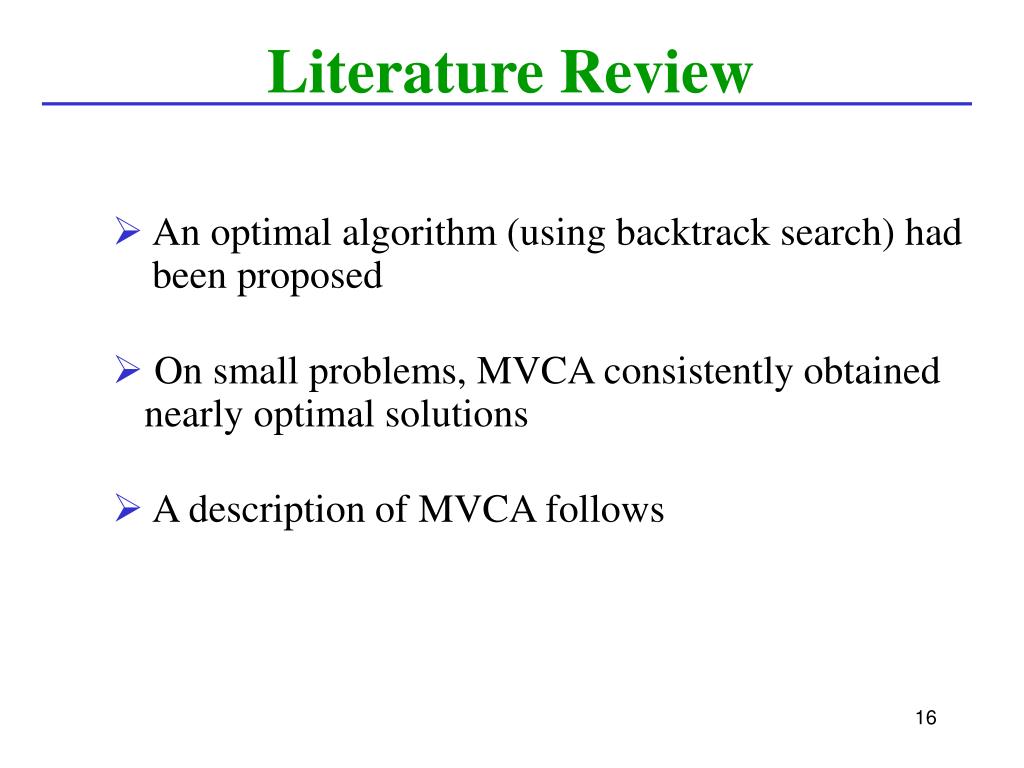 Literature Review

➢ An optimal algorithm (using backtrack search) had been proposed

➢ On small problems, MVCA consistently obtained nearly optimal solutions

➢ A description of MVCA follows

16